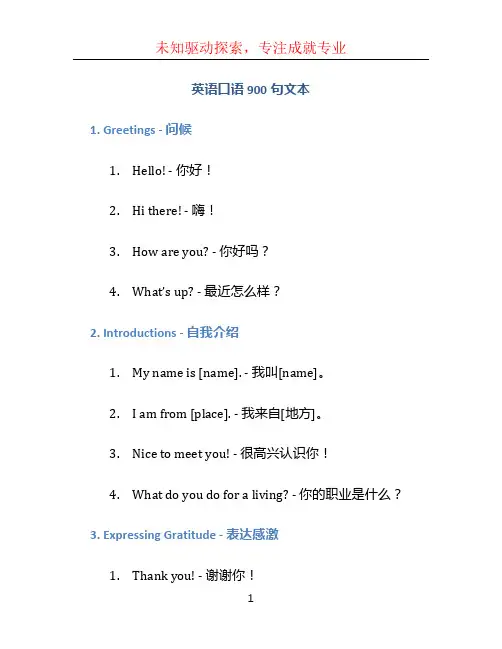 未知驱动探索，专注成就专业

英语口语 900 句文本

1. Greetings - 问候

1. Hello! - 你好！

2. Hi there! - 嗨！

3. How are you? - 你好吗？

4. What's up? - 最近怎么样？

2. Introductions - 自我介绍

1. My name is [name]. - 我叫[name]。

2. I am from [place]. - 我来自[地方]。

3. Nice to meet you! - 很高兴认识你！

4. What do you do for a living? - 你的职业是什么？

3. Expressing Gratitude - 表达感激

1. Thank you! - 谢谢你！

1